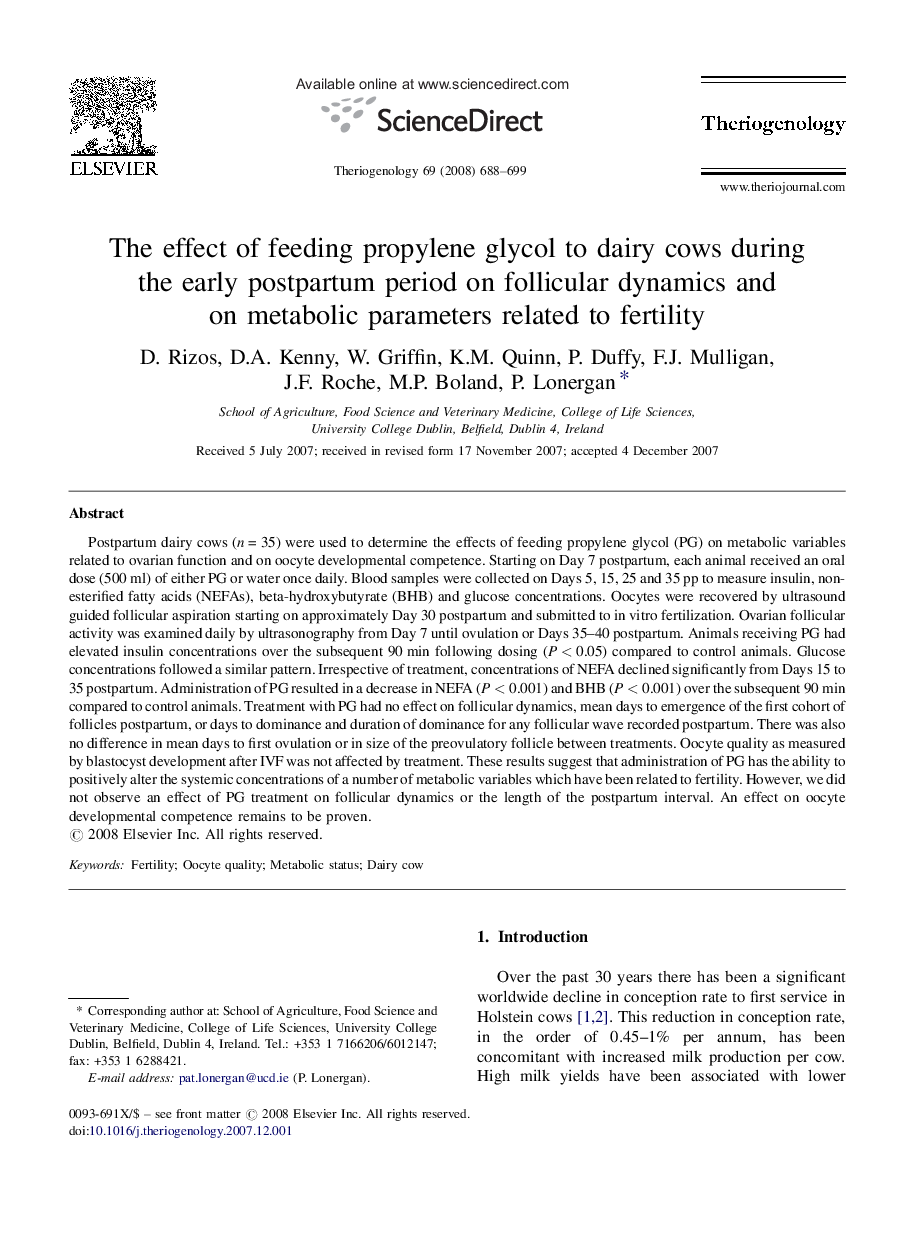 ELSEVIER

Available online at www.sciencedirect.com

ScienceDirect

Theriogenology 69 (2008) 688–699

Theriogenology

www.theriojournal.com

The effect of feeding propylene glycol to dairy cows during the early postpartum period on follicular dynamics and on metabolic parameters related to fertility

D. Rizos, D.A. Kenny, W. Griffin, K.M. Quinn, P. Duffy, F.J. Mulligan, J.F. Roche, M.P. Boland, P. Lonergan *

School of Agriculture, Food Science and Veterinary Medicine, College of Life Sciences, University College Dublin, Belfield, Dublin 4, Ireland

Received 5 July 2007; received in revised form 17 November 2007; accepted 4 December 2007

Abstract

Postpartum dairy cows ($n = 35$) were used to determine the effects of feeding propylene glycol (PG) on metabolic variables related to ovarian function and on oocyte developmental competence. Starting on Day 7 postpartum, each animal received an oral dose (500 ml) of either PG or water once daily. Blood samples were collected on Days 5, 15, 25 and 35 pp to measure insulin, non-esterified fatty acids (NEFAs), beta-hydroxybutyrate (BHB) and glucose concentrations. Oocytes were recovered by ultrasound guided follicular aspiration starting on approximately Day 30 postpartum and submitted to in vitro fertilization. Ovarian follicular activity was examined daily by ultrasonography from Day 7 until ovulation or Days 35–40 postpartum. Animals receiving PG had elevated insulin concentrations over the subsequent 90 min following dosing ($P < 0.05$) compared to control animals. Glucose concentrations followed a similar pattern. Irrespective of treatment, concentrations of NEFA declined significantly from Days 15 to 35 postpartum. Administration of PG resulted in a decrease in NEFA ($P < 0.001$) and BHB ($P < 0.001$) over the subsequent 90 min compared to control animals. Treatment with PG had no effect on follicular dynamics, mean days to emergence of the first cohort of follicles postpartum, or days to dominance and duration of dominance for any follicular wave recorded postpartum. There was also no difference in mean days to first ovulation or in size of the preovulatory follicle between treatments. Oocyte quality as measured by blastocyst development after IVF was not affected by treatment. These results suggest that administration of PG has the ability to positively alter the systemic concentrations of a number of metabolic variables which have been related to fertility. However, we did not observe an effect of PG treatment on follicular dynamics or the length of the postpartum interval. An effect on oocyte developmental competence remains to be proven.
© 2008 Elsevier Inc. All rights reserved.

Keywords: Fertility; Oocyte quality; Metabolic status; Dairy cow

* Corresponding author at: School of Agriculture, Food Science and Veterinary Medicine, College of Life Sciences, University College Dublin, Belfield, Dublin 4, Ireland. Tel.: +353 1 7166206/6012147; fax: +353 1 6288421.
E-mail address: pat.lonergan@ucd.ie (P. Lonergan).

0093-691X/$ – see front matter © 2008 Elsevier Inc. All rights reserved.
doi:10.1016/j.theriogenology.2007.12.001

1. Introduction

Over the past 30 years there has been a significant worldwide decline in conception rate to first service in Holstein cows [1,2]. This reduction in conception rate, in the order of 0.45–1% per annum, has been concomitant with increased milk production per cow. High milk yields have been associated with lower